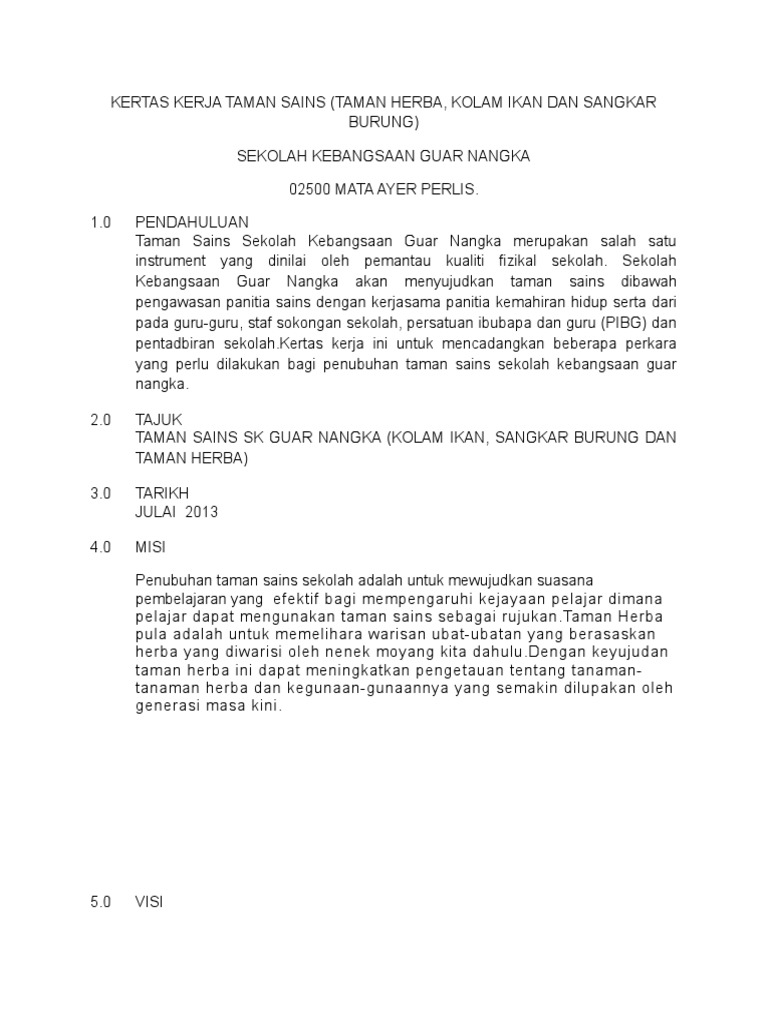 KERTAS KERJA TAMAN SAINS (TAMAN HERBA, KOLAM IKAN DAN SANGKAR BURUNG)

SEKOLAH KEBANGSAAN GUAR NANGKA

02500 MATA AYER PERLIS.

1.0 PENDAHULUAN
Taman Sains Sekolah Kebangsaan Guar Nangka merupakan salah satu instrument yang dinilai oleh pemantau kualiti fizikal sekolah. Sekolah Kebangsaan Guar Nangka akan menyujudkan taman sains dibawah pengawasan panitia sains dengan kerjasama panitia kemahiran hidup serta dari pada guru-guru, staf sokongan sekolah, persatuan ibubapa dan guru (PIBG) dan pentadbiran sekolah.Kertas kerja ini untuk mencadangkan beberapa perkara yang perlu dilakukan bagi penubuhan taman sains sekolah kebangsaan guar nangka.

2.0 TAJUK
TAMAN SAINS SK GUAR NANGKA (KOLAM IKAN, SANGKAR BURUNG DAN TAMAN HERBA)

3.0 TARIKH
JULAI 2013

4.0 MISI

Penubuhan taman sains sekolah adalah untuk mewujudkan suasana pembelajaran yang efektif bagi mempengaruhi kejayaan pelajar dimana pelajar dapat mengunakan taman sains sebagai rujukan.Taman Herba pula adalah untuk memelihara warisan ubat-ubatan yang berasaskan herba yang diwarisi oleh nenek moyang kita dahulu.Dengan keyujudan taman herba ini dapat meningkatkan pengetauan tentang tanaman-tanaman herba dan kegunaan-gunaannya yang semakin dilupakan oleh generasi masa kini.

5.0 VISI